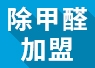 除甲醛
加盟